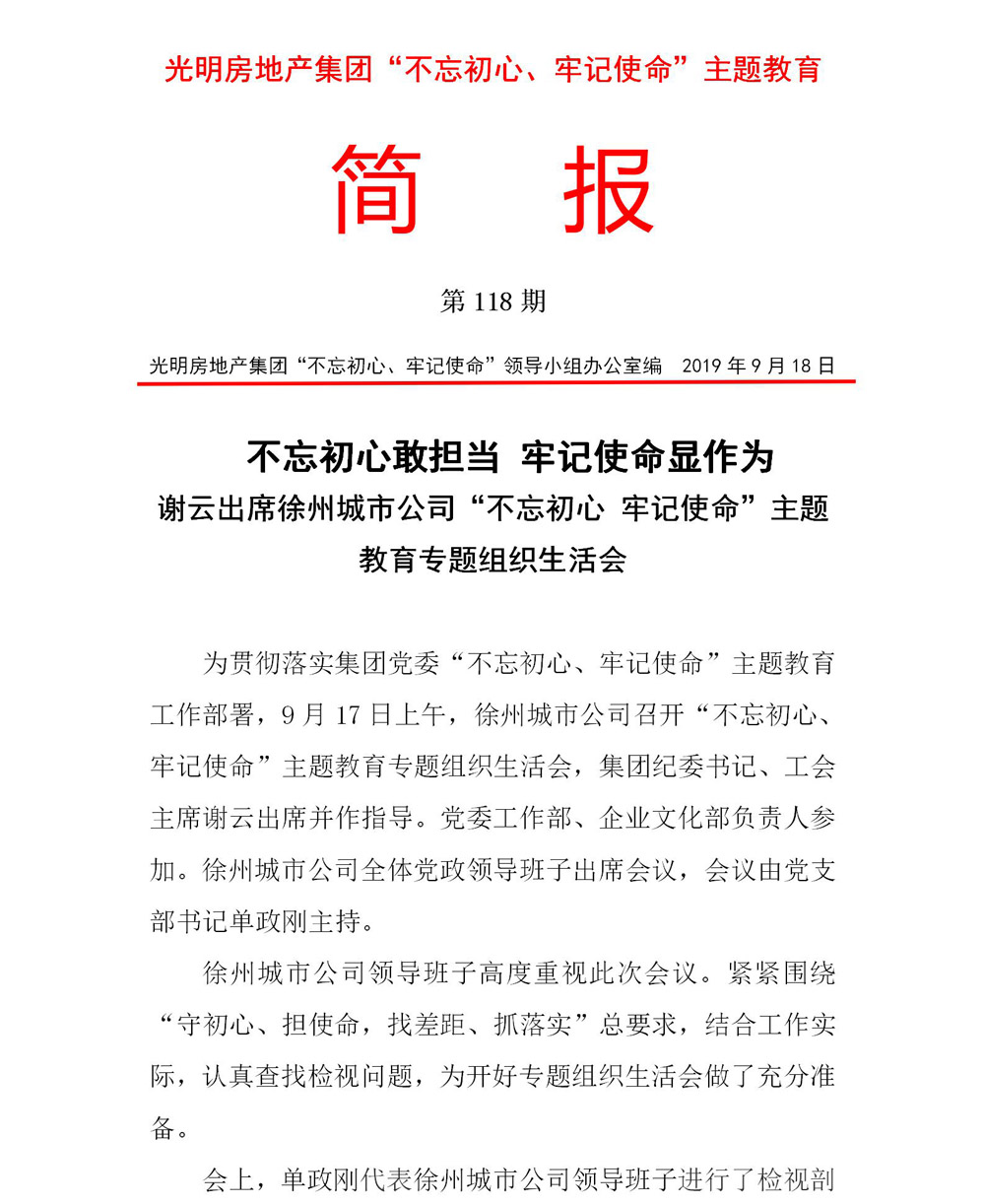 光明房地产集团“不忘初心、牢记使命”主题教育

简　报

第 118 期

光明房地产集团“不忘初心、牢记使命”领导小组办公室编　2019 年 9 月 18 日

不忘初心敢担当 牢记使命显作为
谢云出席徐州城市公司“不忘初心 牢记使命”主题教育专题组织生活会

为贯彻落实集团党委“不忘初心、牢记使命”主题教育工作部署，9 月 17 日上午，徐州城市公司召开“不忘初心、牢记使命”主题教育专题组织生活会，集团纪委书记、工会主席谢云出席并作指导。党委工作部、企业文化部负责人参加。徐州城市公司全体党政领导班子出席会议，会议由党支部书记单政刚主持。

徐州城市公司领导班子高度重视此次会议。紧紧围绕“守初心、担使命，找差距、抓落实”总要求，结合工作实际，认真查找检视问题，为开好专题组织生活会做了充分准备。

会上，单政刚代表徐州城市公司领导班子进行了检视剖